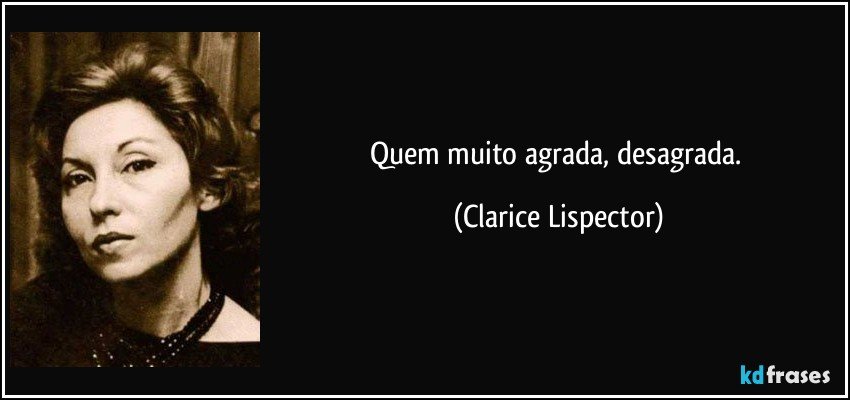 Quem muito agrada, desagrada.

(Clarice Lispector)

kdfrases